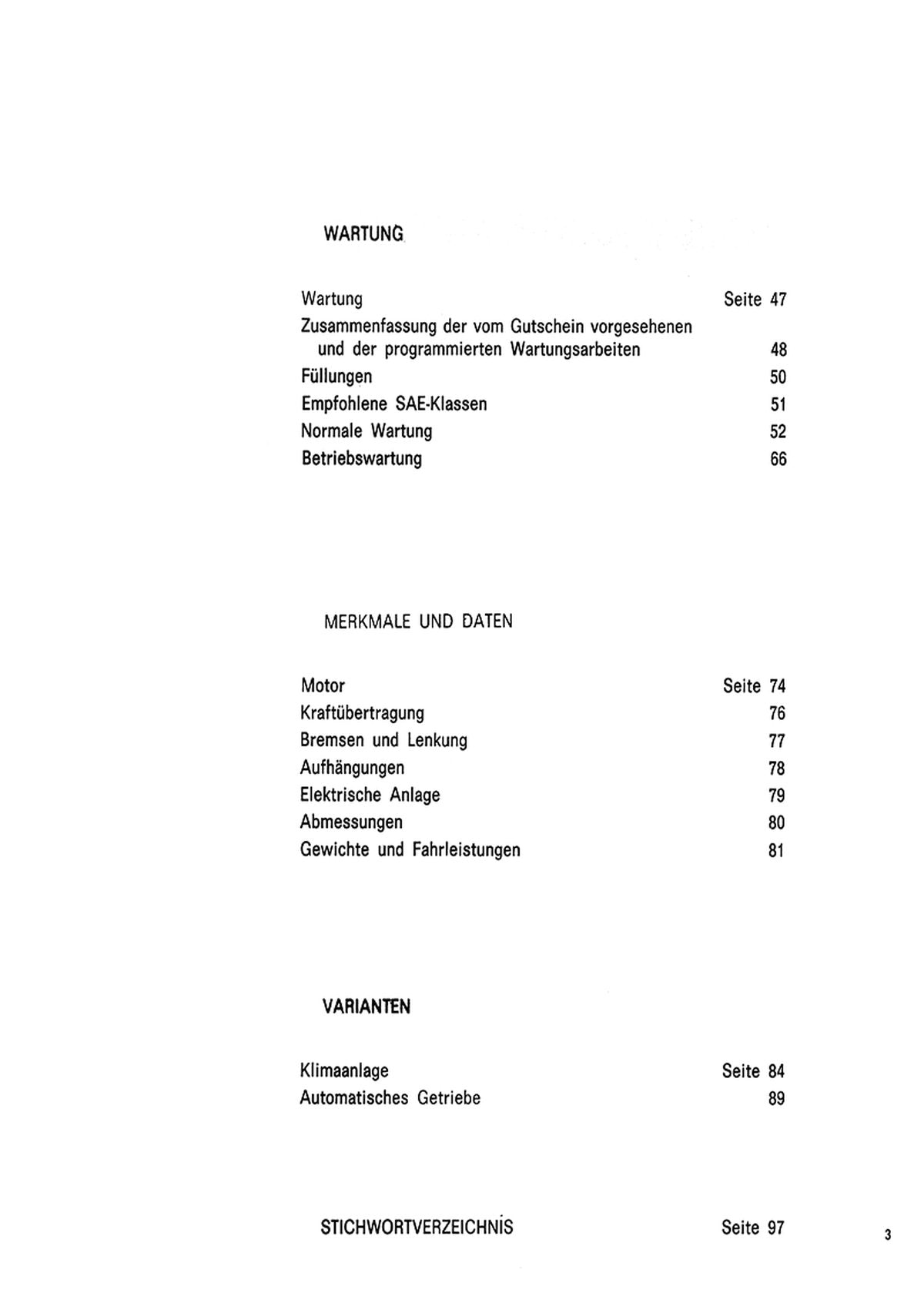 WARTUNG

Wartung Seite 47
Zusammenfassung der vom Gutschein vorgesehenen und der programmierten Wartungsarbeiten 48
Füllungen 50
Empfohlene SAE-Klassen 51
Normale Wartung 52
Betriebswartung 66

MERKMALE UND DATEN

Motor Seite 74
Kraftübertragung 76
Bremsen und Lenkung 77
Aufhängungen 78
Elektrische Anlage 79
Abmessungen 80
Gewichte und Fahrleistungen 81

VARIANTEN

Klimaanlage Seite 84
Automatisches Getriebe 89

STICHWORTVERZEICHNIS Seite 97

3